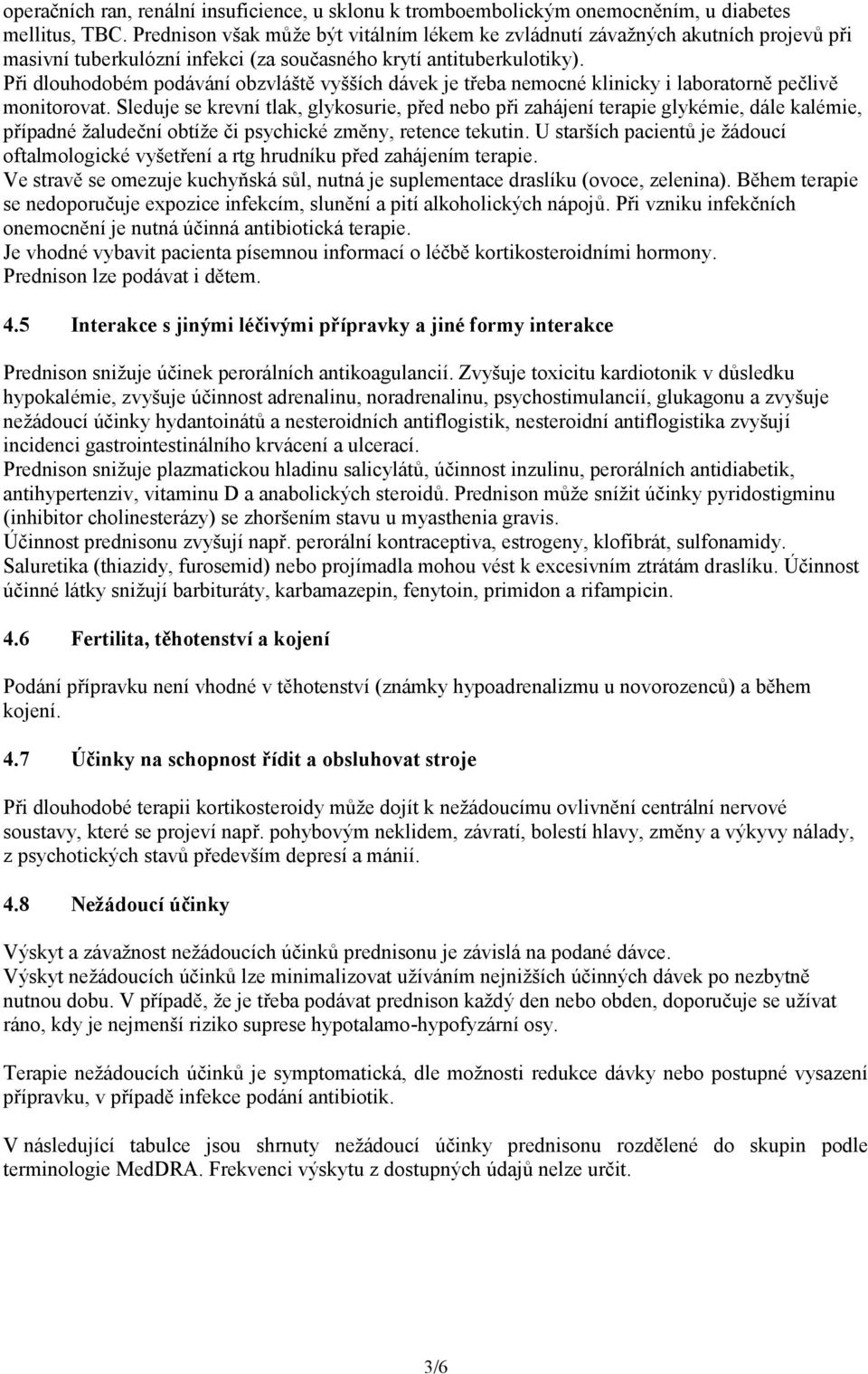 operačních ran, renální insuficience, u sklonu k tromboembolickým onemocněním, u diabetes mellitus, TBC. Prednison však může být vitálním lékem ke zvládnutí závažných akutních projevů při masivní tuberkulózní infekci (za současného krytí antituberkulotiky).
Při dlouhodobém podávání obzvláště vyšších dávek je třeba nemocné klinicky i laboratorně pečlivě monitorovat. Sleduje se krevní tlak, glykosurie, před nebo při zahájení terapie glykémie, dále kalémie, případné žaludeční obtíže či psychické změny, retence tekutin. U starších pacientů je žádoucí oftalmologické vyšetření a rtg hrudníku před zahájením terapie.
Ve stravě se omezuje kuchyňská sůl, nutná je suplementace draslíku (ovoce, zelenina). Během terapie se nedoporučuje expozice infekcím, slunění a pití alkoholických nápojů. Při vzniku infekčních onemocnění je nutná účinná antibiotická terapie.
Je vhodné vybavit pacienta písemnou informací o léčbě kortikosteroidními hormony.
Prednison lze podávat i dětem.

4.5 Interakce s jinými léčivými přípravky a jiné formy interakce

Prednison snižuje účinek perorálních antikoagulancií. Zvyšuje toxicitu kardiotonik v důsledku hypokalémie, zvyšuje účinnost adrenalinu, noradrenalinu, psychostimulancií, glukagonu a zvyšuje nežádoucí účinky hydantoinátů a nesteroidních antiflogistik, nesteroidní antiflogistika zvyšují incidenci gastrointestinálního krvácení a ulcerací.
Prednison snižuje plazmatickou hladinu salicylátů, účinnost inzulinu, perorálních antidiabetik, antihypertenziv, vitaminu D a anabolických steroidů. Prednison může snížit účinky pyridostigminu (inhibitor cholinesterázy) se zhoršením stavu u myasthenia gravis.
Účinnost prednisonu zvyšují např. perorální kontraceptiva, estrogeny, klofibrát, sulfonamidy.
Saluretika (thiazidy, furosemid) nebo projímadla mohou vést k excesivním ztrátám draslíku. Účinnost účinné látky snižují barbituráty, karbamazepin, fenytoin, primidon a rifampicin.

4.6 Fertilita, těhotenství a kojení

Podání přípravku není vhodné v těhotenství (známky hypoadrenalizmu u novorozenců) a během kojení.

4.7 Účinky na schopnost řídit a obsluhovat stroje

Při dlouhodobé terapii kortikosteroidy může dojít k nežádoucímu ovlivnění centrální nervové soustavy, které se projeví např. pohybovým neklidem, závratí, bolestí hlavy, změny a výkyvy nálady, z psychotických stavů především depresí a mánií.

4.8 Nežádoucí účinky

Výskyt a závažnost nežádoucích účinků prednisonu je závislá na podané dávce.
Výskyt nežádoucích účinků lze minimalizovat užíváním nejnižších účinných dávek po nezbytně nutnou dobu. V případě, že je třeba podávat prednison každý den nebo obden, doporučuje se užívat ráno, kdy je nejmenší riziko suprese hypotalamo-hypofyzární osy.

Terapie nežádoucích účinků je symptomatická, dle možnosti redukce dávky nebo postupné vysazení přípravku, v případě infekce podání antibiotik.

V následující tabulce jsou shrnuty nežádoucí účinky prednisonu rozdělené do skupin podle terminologie MedDRA. Frekvenci výskytu z dostupných údajů nelze určit.

3/6